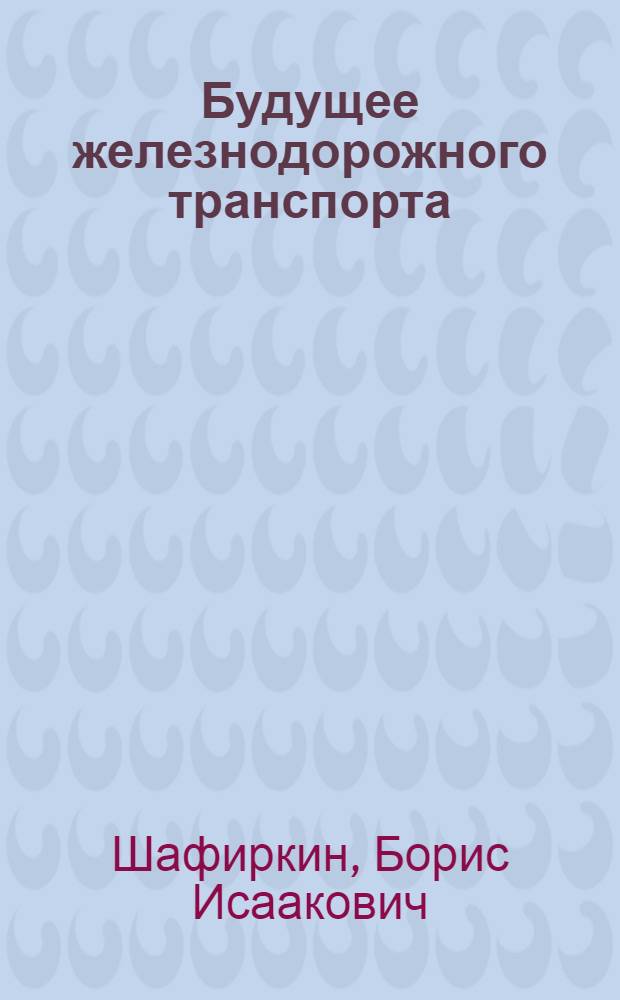 Будущее железнодорожного транспорта

Шафиркин, Борис Исаакович